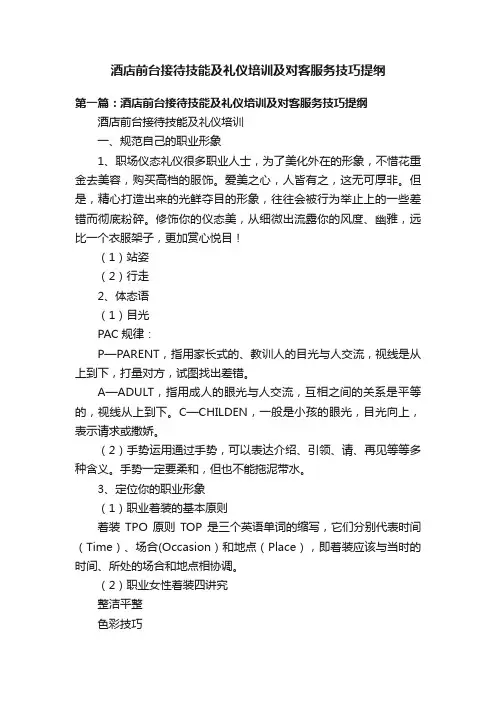 酒店前台接待技能及礼仪培训及对客服务技巧提纲

第一篇：酒店前台接待技能及礼仪培训及对客服务技巧提纲

酒店前台接待技能及礼仪培训

一、规范自己的职业形象

1、职场仪态礼仪很多职业人士，为了美化外在的形象，不惜花重金去美容，购买高档的服饰。爱美之心，人皆有之，这无可厚非。但是，精心打造出来的光鲜夺目的形象，往往会被行为举止上的一些差错而彻底粉碎。修饰你的仪态美，从细微出流露你的风度、幽雅，远比一个衣服架子，更加赏心悦目！

（1）站姿

（2）行走

2、体态语

（1）目光

PAC 规律：

P—PARENT，指用家长式的、教训人的目光与人交流，视线是从上到下，打量对方，试图找出差错。

A—ADULT，指用成人的眼光与人交流，互相之间的关系是平等的，视线从上到下。C—CHILDEN，一般是小孩的眼光，目光向上，表示请求或撒娇。

（2）手势运用通过手势，可以表达介绍、引领、请、再见等等多种含义。手势一定要柔和，但也不能拖泥带水。

3、定位你的职业形象

（1）职业着装的基本原则

着装 TPO 原则 TOP 是三个英语单词的缩写，它们分别代表时间（Time）、场合(Occasion）和地点（Place），即着装应该与当时的时间、所处的场合和地点相协调。

（2）职业女性着装四讲究

整洁平整

色彩技巧